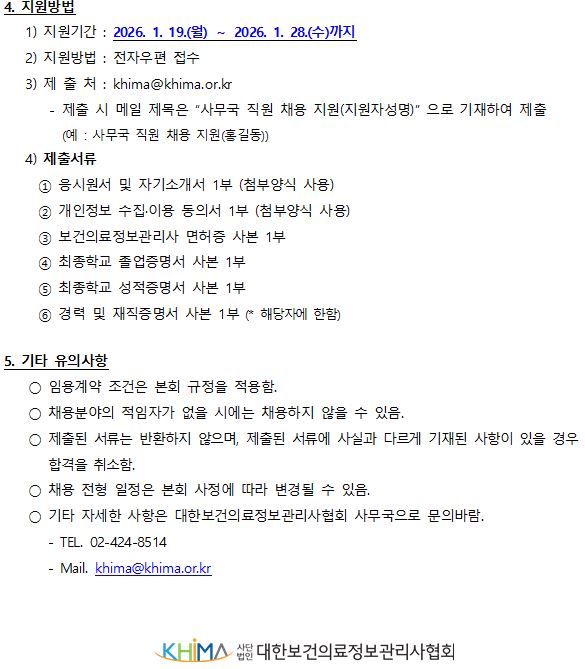 4. 지원방법

1) 지원기간 : 2026. 1. 19.(월) ~ 2026. 1. 28.(수)까지

2) 지원방법 : 전자우편 접수

3) 제 출 처 : khima@khima.or.kr

- 제출 시 메일 제목은 "사무국 직원 채용 지원(지원자성명)" 으로 기재하여 제출 (예 : 사무국 직원 채용 지원(홍길동))

4) 제출서류

① 응시원서 및 자기소개서 1부 (첨부양식 사용)

② 개인정보 수집·이용 동의서 1부 (첨부양식 사용)

③ 보건의료정보관리사 면허증 사본 1부

④ 최종학교 졸업증명서 사본 1부

⑤ 최종학교 성적증명서 사본 1부

⑥ 경력 및 재직증명서 사본 1부 (* 해당자에 한함)

5. 기타 유의사항

○ 임용계약 조건은 본회 규정을 적용함.

○ 채용분야의 적임자가 없을 시에는 채용하지 않을 수 있음.

○ 제출된 서류는 반환하지 않으며, 제출된 서류에 사실과 다르게 기재된 사항이 있을 경우 합격을 취소함.

○ 채용 전형 일정은 본회 사정에 따라 변경될 수 있음.

○ 기타 자세한 사항은 대한보건의료정보관리사협회 사무국으로 문의바람.

- TEL. 02-424-8514

- Mail. khima@khima.or.kr

KHIMA 사단법인 대한보건의료정보관리사협회